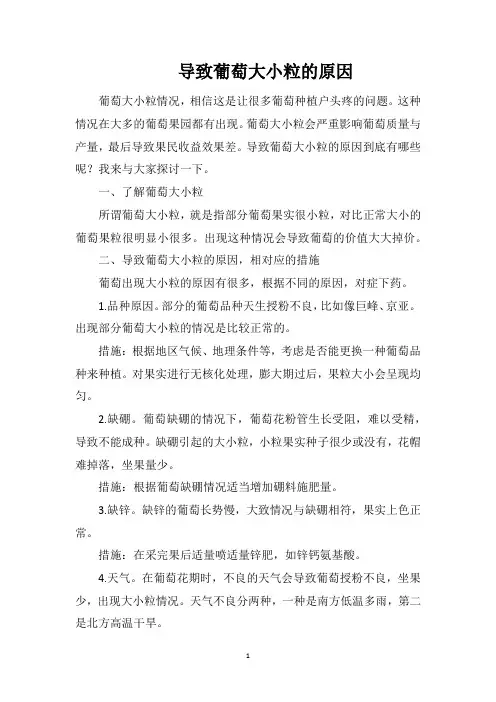 导致葡萄大小粒的原因

葡萄大小粒情况，相信这是让很多葡萄种植户头疼的问题。这种情况在大多的葡萄果园都有出现。葡萄大小粒会严重影响葡萄质量与产量，最后导致果民收益效果差。导致葡萄大小粒的原因到底有哪些呢？我来与大家探讨一下。

一、了解葡萄大小粒

所谓葡萄大小粒，就是指部分葡萄果实很小粒，对比正常大小的葡萄果粒很明显小很多。出现这种情况会导致葡萄的价值大大掉价。

二、导致葡萄大小粒的原因，相对应的措施

葡萄出现大小粒的原因有很多，根据不同的原因，对症下药。

1.品种原因。部分的葡萄品种天生授粉不良，比如像巨峰、京亚。出现部分葡萄大小粒的情况是比较正常的。

措施：根据地区气候、地理条件等，考虑是否能更换一种葡萄品种来种植。对果实进行无核化处理，膨大期过后，果粒大小会呈现均匀。

2.缺硼。葡萄缺硼的情况下，葡萄花粉管生长受阻，难以受精，导致不能成种。缺硼引起的大小粒，小粒果实种子很少或没有，花帽难掉落，坐果量少。

措施：根据葡萄缺硼情况适当增加硼料施肥量。

3.缺锌。缺锌的葡萄长势慢，大致情况与缺硼相符，果实上色正常。

措施：在采完果后适量喷适量锌肥，如锌钙氨基酸。

4.天气。在葡萄花期时，不良的天气会导致葡萄授粉不良，坐果少，出现大小粒情况。天气不良分两种，一种是南方低温多雨，第二是北方高温干旱。

1